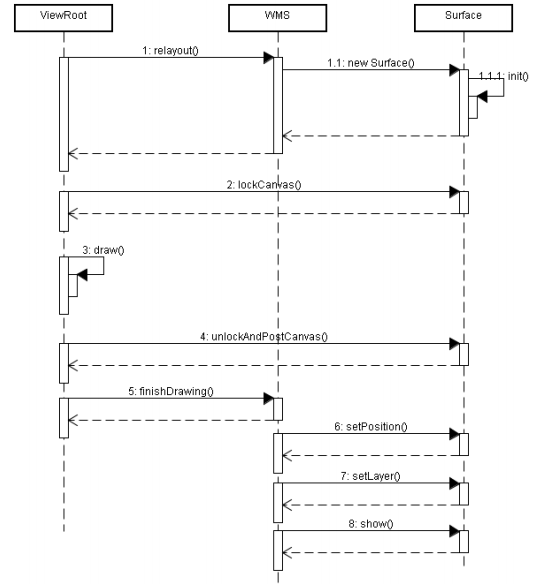 ViewRoot
WMS
Surface
1: relayout()
1.1: new Surface()
1.1.1: init()
2: lockCanvas()
3: draw()
4: unlockAndPostCanvas()
5: finishDrawing()
6: setPosition()
7: setLayer()
8: show()